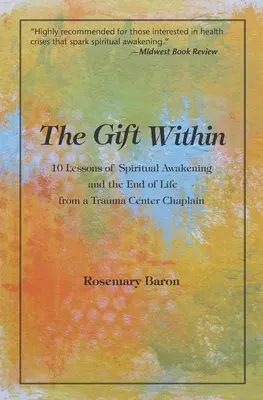 "Highly recommended for those interested in health crises that spark spiritual awakening."
—Midwest Book Review

The Gift Within

10 Lessons of Spiritual Awakening and the End of Life from a Trauma Center Chaplain

Rosemary Baron